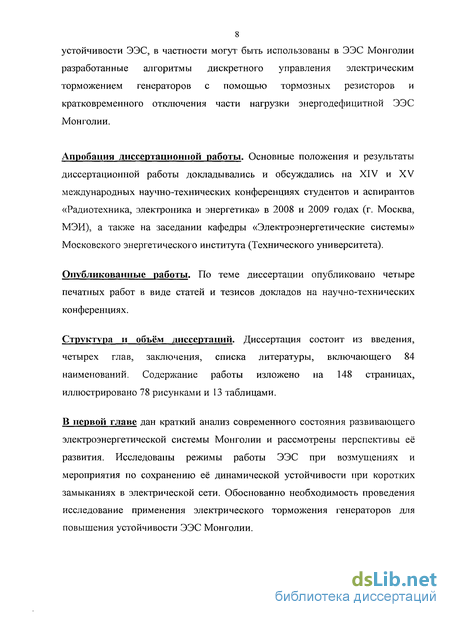 8

устойчивости ЭЭС, в частности могут быть использованы в ЭЭС Монголии разработанные алгоритмы дискретного управления электрическим торможением генераторов с помощью тормозных резисторов и кратковременного отключения части нагрузки энергодефицитной ЭЭС Монголии.

Апробация диссертационной работы. Основные положения и результаты диссертационной работы докладывались и обсуждались на XIV и XV международных научно-технических конференциях студентов и аспирантов «Радиотехника, электроника и энергетика» в 2008 и 2009 годах (г. Москва, МЭИ), а также на заседании кафедры «Электроэнергетические системы» Московского энергетического института (Технического университета).

Опубликованные работы. По теме диссертации опубликовано четыре печатных работ в виде статей и тезисов докладов на научно-технических конференциях.

Структура и объём диссертаций. Диссертация состоит из введения, четырех глав, заключения, списка литературы, включающего 84 наименований. Содержание работы изложено на 148 страницах, иллюстрировано 78 рисунками и 13 таблицами.

В первой главе дан краткий анализ современного состояния развивающего электроэнергетической системы Монголии и рассмотрены перспективы её развития. Исследованы режимы работы ЭЭС при возмущениях и мероприятия по сохранению её динамической устойчивости при коротких замыканиях в электрической сети. Обоснованно необходимость проведения исследование применения электрического торможения генераторов для повышения устойчивости ЭЭС Монголии.

dsLib.net
библиотека диссертаций